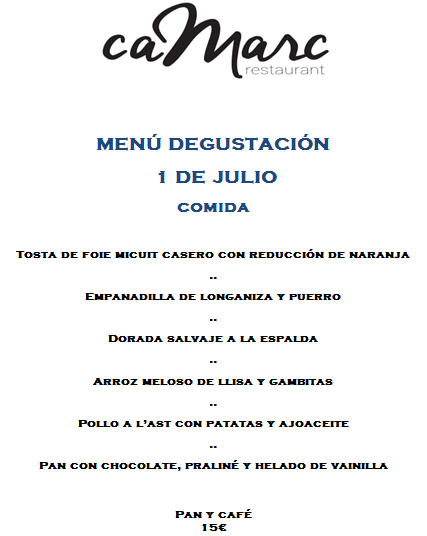 caMarc
restaurant

MENÚ DEGUSTACIÓN

1 DE JULIO

COMIDA

Tosta de foie micuit casero con reducción de naranja

..

Empanadilla de longaniza y puerro

..

Dorada salvaje a la espalda

..

Arroz meloso de llisa y gambitas

..

Pollo a l'ast con patatas y ajoaceite

..

Pan con chocolate, praliné y helado de vainilla

Pan y café
15€